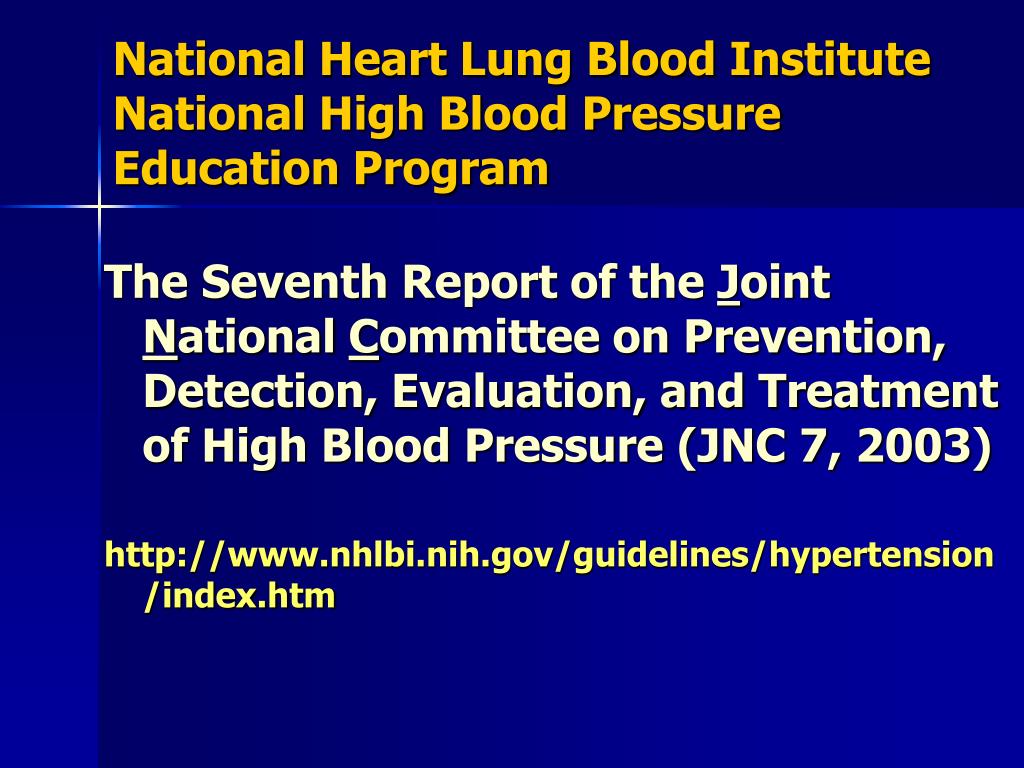 National Heart Lung Blood Institute National High Blood Pressure Education Program

The Seventh Report of the Joint National Committee on Prevention, Detection, Evaluation, and Treatment of High Blood Pressure (JNC 7, 2003)

http://www.nhlbi.nih.gov/guidelines/hypertension/index.htm